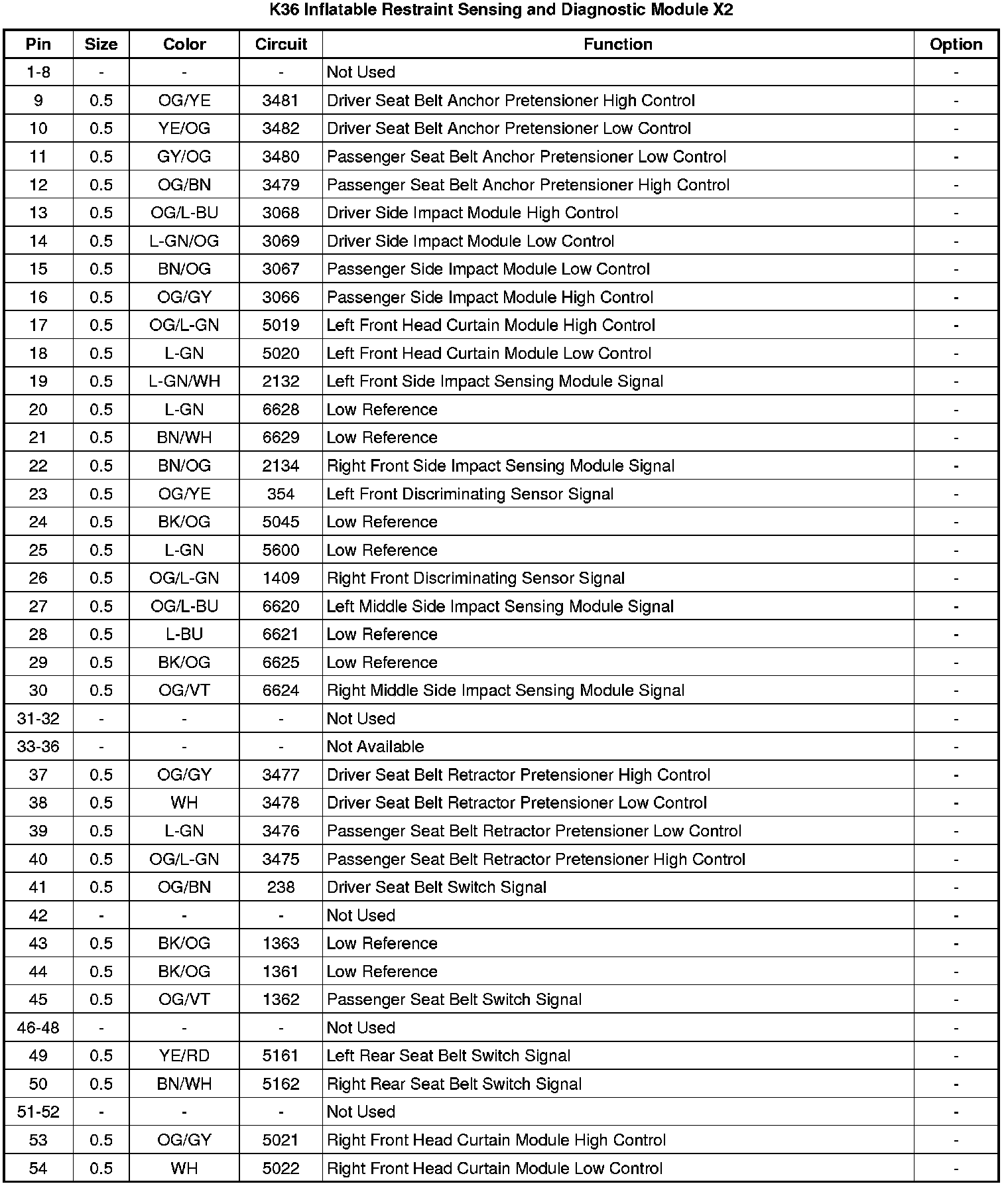 K36 Inflatable Restraint Sensing and Diagnostic Module X2

| Pin | Size | Color | Circuit | Function | Option |
|---|---|---|---|---|---|
| 1-8 | - | - | - | Not Used | - |
| 9 | 0.5 | OG/YE | 3481 | Driver Seat Belt Anchor Pretensioner High Control | - |
| 10 | 0.5 | YE/OG | 3482 | Driver Seat Belt Anchor Pretensioner Low Control | - |
| 11 | 0.5 | GY/OG | 3480 | Passenger Seat Belt Anchor Pretensioner Low Control | - |
| 12 | 0.5 | OG/BN | 3479 | Passenger Seat Belt Anchor Pretensioner High Control | - |
| 13 | 0.5 | OG/L-BU | 3068 | Driver Side Impact Module High Control | - |
| 14 | 0.5 | L-GN/OG | 3069 | Driver Side Impact Module Low Control | - |
| 15 | 0.5 | BN/OG | 3067 | Passenger Side Impact Module Low Control | - |
| 16 | 0.5 | OG/GY | 3066 | Passenger Side Impact Module High Control | - |
| 17 | 0.5 | OG/L-GN | 5019 | Left Front Head Curtain Module High Control | - |
| 18 | 0.5 | L-GN | 5020 | Left Front Head Curtain Module Low Control | - |
| 19 | 0.5 | L-GN/WH | 2132 | Left Front Side Impact Sensing Module Signal | - |
| 20 | 0.5 | L-GN | 6628 | Low Reference | - |
| 21 | 0.5 | BN/WH | 6629 | Low Reference | - |
| 22 | 0.5 | BN/OG | 2134 | Right Front Side Impact Sensing Module Signal | - |
| 23 | 0.5 | OG/YE | 354 | Left Front Discriminating Sensor Signal | - |
| 24 | 0.5 | BK/OG | 5045 | Low Reference | - |
| 25 | 0.5 | L-GN | 5600 | Low Reference | - |
| 26 | 0.5 | OG/L-GN | 1409 | Right Front Discriminating Sensor Signal | - |
| 27 | 0.5 | OG/L-BU | 6620 | Left Middle Side Impact Sensing Module Signal | - |
| 28 | 0.5 | L-BU | 6621 | Low Reference | - |
| 29 | 0.5 | BK/OG | 6625 | Low Reference | - |
| 30 | 0.5 | OG/VT | 6624 | Right Middle Side Impact Sensing Module Signal | - |
| 31-32 | - | - | - | Not Used | - |
| 33-36 | - | - | - | Not Available | - |
| 37 | 0.5 | OG/GY | 3477 | Driver Seat Belt Retractor Pretensioner High Control | - |
| 38 | 0.5 | WH | 3478 | Driver Seat Belt Retractor Pretensioner Low Control | - |
| 39 | 0.5 | L-GN | 3476 | Passenger Seat Belt Retractor Pretensioner Low Control | - |
| 40 | 0.5 | OG/L-GN | 3475 | Passenger Seat Belt Retractor Pretensioner High Control | - |
| 41 | 0.5 | OG/BN | 238 | Driver Seat Belt Switch Signal | - |
| 42 | - | - | - | Not Used | - |
| 43 | 0.5 | BK/OG | 1363 | Low Reference | - |
| 44 | 0.5 | BK/OG | 1361 | Low Reference | - |
| 45 | 0.5 | OG/VT | 1362 | Passenger Seat Belt Switch Signal | - |
| 46-48 | - | - | - | Not Used | - |
| 49 | 0.5 | YE/RD | 5161 | Left Rear Seat Belt Switch Signal | - |
| 50 | 0.5 | BN/WH | 5162 | Right Rear Seat Belt Switch Signal | - |
| 51-52 | - | - | - | Not Used | - |
| 53 | 0.5 | OG/GY | 5021 | Right Front Head Curtain Module High Control | - |
| 54 | 0.5 | WH | 5022 | Right Front Head Curtain Module Low Control | - |